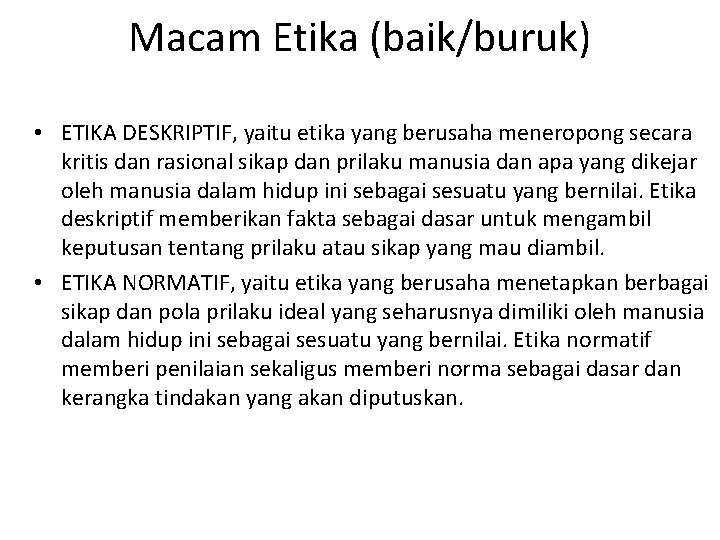 Macam Etika (baik/buruk)

• ETIKA DESKRIPTIF, yaitu etika yang berusaha meneropong secara kritis dan rasional sikap dan prilaku manusia dan apa yang dikejar oleh manusia dalam hidup ini sebagai sesuatu yang bernilai. Etika deskriptif memberikan fakta sebagai dasar untuk mengambil keputusan tentang prilaku atau sikap yang mau diambil.

• ETIKA NORMATIF, yaitu etika yang berusaha menetapkan berbagai sikap dan pola prilaku ideal yang seharusnya dimiliki oleh manusia dalam hidup ini sebagai sesuatu yang bernilai. Etika normatif memberi penilaian sekaligus memberi norma sebagai dasar dan kerangka tindakan yang akan diputuskan.